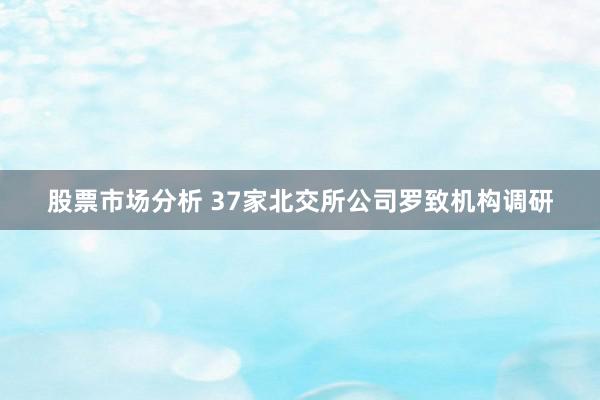 股票市场分析 37家北交所公司罗致机构调研